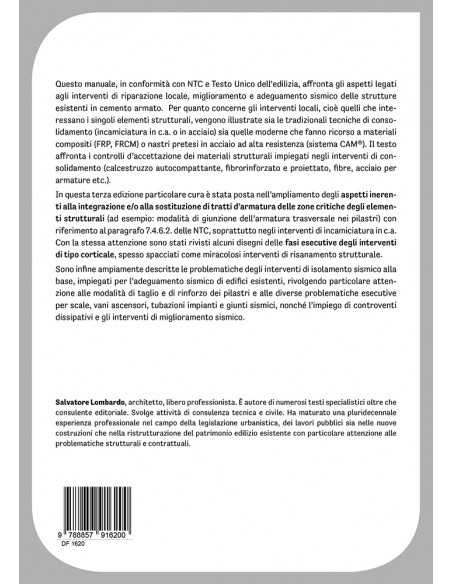 Questo manuale, in conformità con NTC e Testo Unico dell'edilizia, affronta gli aspetti legati agli interventi di riparazione locale, miglioramento e adeguamento sismico delle strutture esistenti in cemento armato. Per quanto concerne gli interventi locali, cioè quelli che interessano i singoli elementi strutturali, vengono illustrate sia le tradizionali tecniche di consolidamento (incamiciatura in c.a. o in acciaio) sia quelle moderne che fanno ricorso a materiali compositi (FRP, FRCM) o nastri pretesi in acciaio ad alta resistenza (sistema CAM®). Il testo affronta i controlli d'accettazione dei materiali strutturali impiegati negli interventi di consolidamento (calcestruzzo autocompattante, fibrorinforzato e proiettato, fibre, acciaio per armature etc.).

In questa terza edizione particolare cura è stata posta nell'ampliamento degli aspetti inerenti alla integrazione e/o alla sostituzione di tratti d'armatura delle zone critiche degli elementi strutturali (ad esempio: modalità di giunzione dell'armatura trasversale nei pilastri) con riferimento al paragrafo 7.4.6.2. delle NTC, soprattutto negli interventi di incamiciatura in c.a. Con la stessa attenzione sono stati rivisti alcuni disegni delle fasi esecutive degli interventi di tipo corticale, spesso spacciati come miracolosi interventi di risanamento strutturale.

Sono infine ampiamente descritte le problematiche degli interventi di isolamento sismico alla base, impiegati per l'adeguamento sismico di edifici esistenti, rivolgendo particolare attenzione alle modalità di taglio e di rinforzo dei pilastri e alle diverse problematiche esecutive per scale, vani ascensori, tubazioni impianti e giunti sismici, nonché l'impiego di controventi dissipativi e gli interventi di miglioramento sismico.

Salvatore Lombardo, architetto, libero professionista. È autore di numerosi testi specialistici oltre che consulente editoriale. Svolge attività di consulenza tecnica e civile. Ha maturato una pluridecennale esperienza professionale nel campo della legislazione urbanistica, dei lavori pubblici sia nelle nuove costruzioni che nella ristrutturazione del patrimonio edilizio esistente con particolare attenzione alle problematiche strutturali e contrattuali.

9 788857 916200
DF 1620